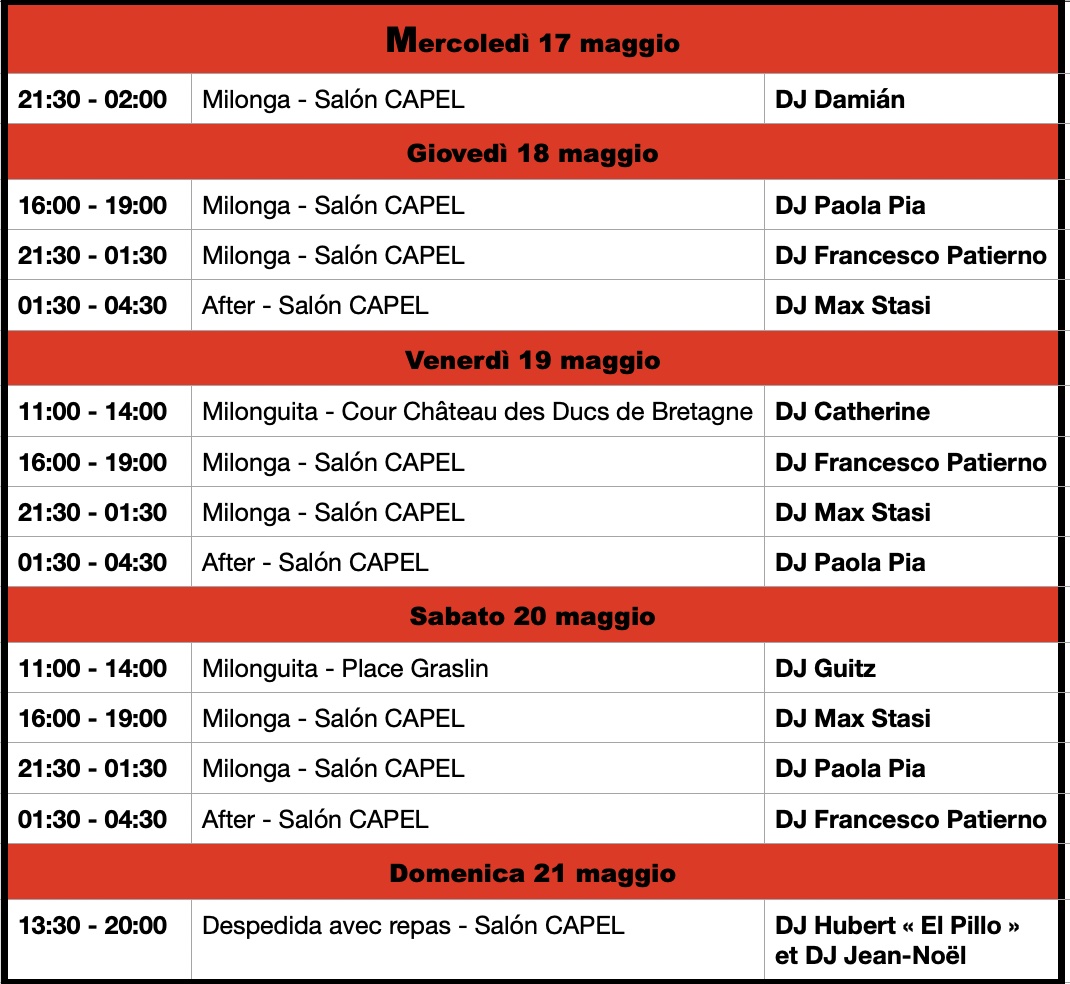 | Mercoledì 17 maggio | | |
|---|---|---|
| 21:30 - 02:00 | Milonga - Salón CAPEL | DJ Damián |
| Giovedì 18 maggio | | |
| 16:00 - 19:00 | Milonga - Salón CAPEL | DJ Paola Pia |
| 21:30 - 01:30 | Milonga - Salón CAPEL | DJ Francesco Patierno |
| 01:30 - 04:30 | After - Salón CAPEL | DJ Max Stasi |
| Venerdì 19 maggio | | |
| 11:00 - 14:00 | Milonguita - Cour Château des Ducs de Bretagne | DJ Catherine |
| 16:00 - 19:00 | Milonga - Salón CAPEL | DJ Francesco Patierno |
| 21:30 - 01:30 | Milonga - Salón CAPEL | DJ Max Stasi |
| 01:30 - 04:30 | After - Salón CAPEL | DJ Paola Pia |
| Sabato 20 maggio | | |
| 11:00 - 14:00 | Milonguita - Place Graslin | DJ Guitz |
| 16:00 - 19:00 | Milonga - Salón CAPEL | DJ Max Stasi |
| 21:30 - 01:30 | Milonga - Salón CAPEL | DJ Paola Pia |
| 01:30 - 04:30 | After - Salón CAPEL | DJ Francesco Patierno |
| Domenica 21 maggio | | |
| 13:30 - 20:00 | Despedida avec repas - Salón CAPEL | DJ Hubert « El Pillo » et DJ Jean-Noël |